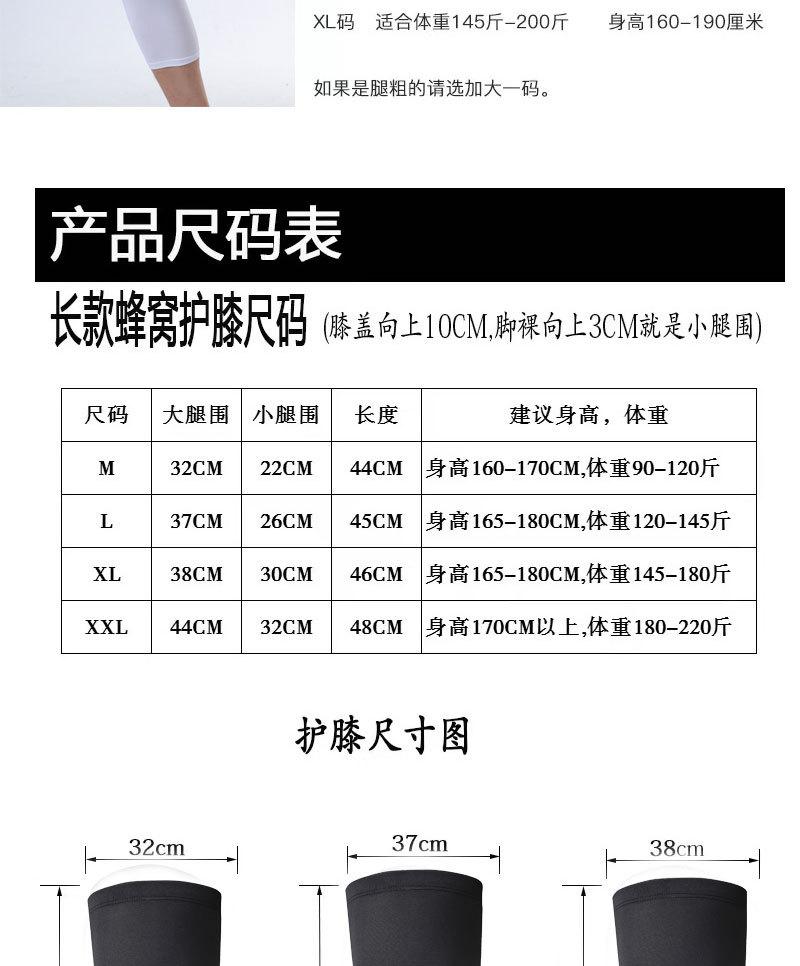 XL码 适合体重145斤-200斤 身高160-190厘米

如果是腿粗的请选加大一码。

产品尺码表

长款蜂窝护膝尺码 (膝盖向上10CM,脚裸向上3CM就是小腿围)

| 尺码 | 大腿围 | 小腿围 | 长度 | 建议身高，体重 |
|---|---|---|---|---|
| M | 32CM | 22CM | 44CM | 身高160-170CM,体重90-120斤 |
| L | 37CM | 26CM | 45CM | 身高165-180CM,体重120-145斤 |
| XL | 38CM | 30CM | 46CM | 身高165-180CM,体重145-180斤 |
| XXL | 44CM | 32CM | 48CM | 身高170CM以上,体重180-220斤 |

护膝尺寸图

32cm

37cm

38cm